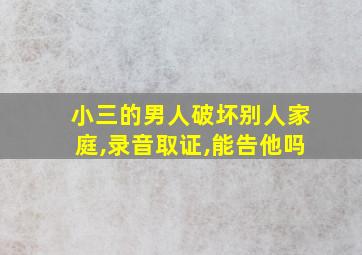 小三的男人破坏别人家庭,录音取证,能告他吗